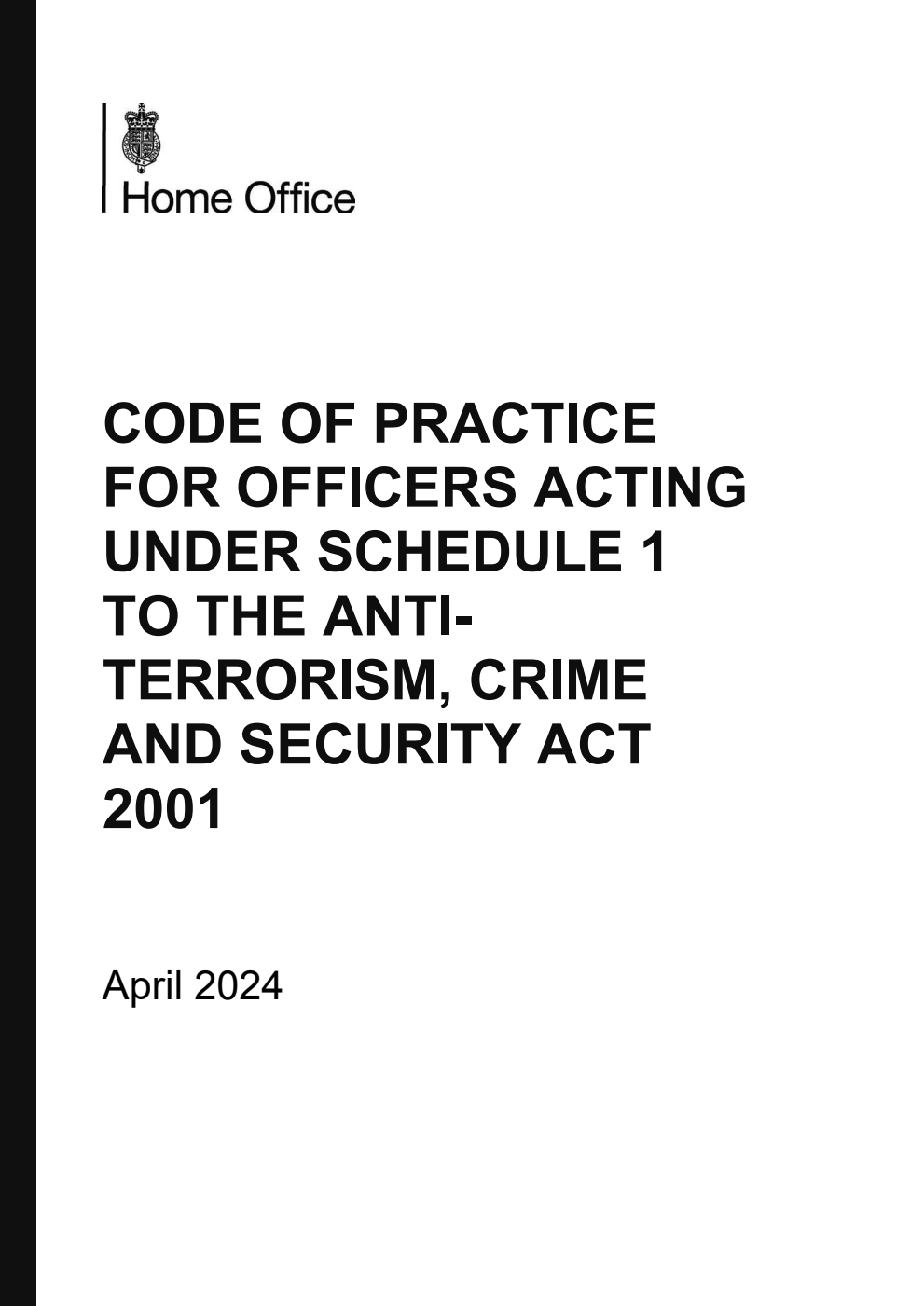 Home Office

CODE OF PRACTICE FOR OFFICERS ACTING UNDER SCHEDULE 1 TO THE ANTI-TERRORISM, CRIME AND SECURITY ACT 2001

April 2024